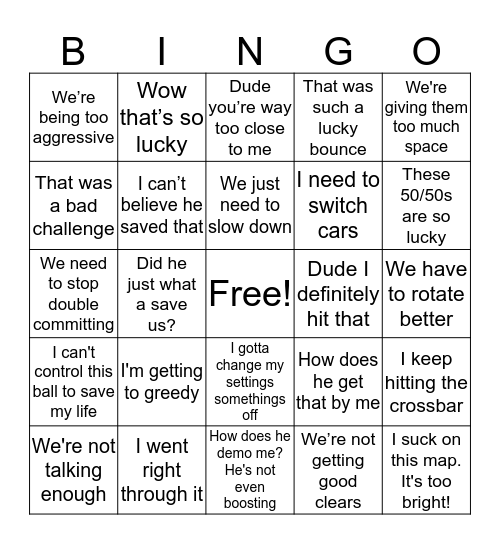 | B | I | N | G | O |
|---|---|---|---|---|
| We’re being too aggressive | Wow that’s so lucky | Dude you’re way too close to me | That was such a lucky bounce | We're giving them too much space |
| That was a bad challenge | I can’t believe he saved that | We just need to slow down | I need to switch cars | These 50/50s are so lucky |
| We need to stop double committing | Did he just what a save us? | Free! | Dude I definitely hit that | We have to rotate better |
| I can't control this ball to save my life | I'm getting to greedy | I gotta change my settings somethings off | How does he get that by me | I keep hitting the crossbar |
| We're not talking enough | I went right through it | How does he demo me? He's not even boosting | We’re not getting good clears | I suck on this map. It's too bright! |